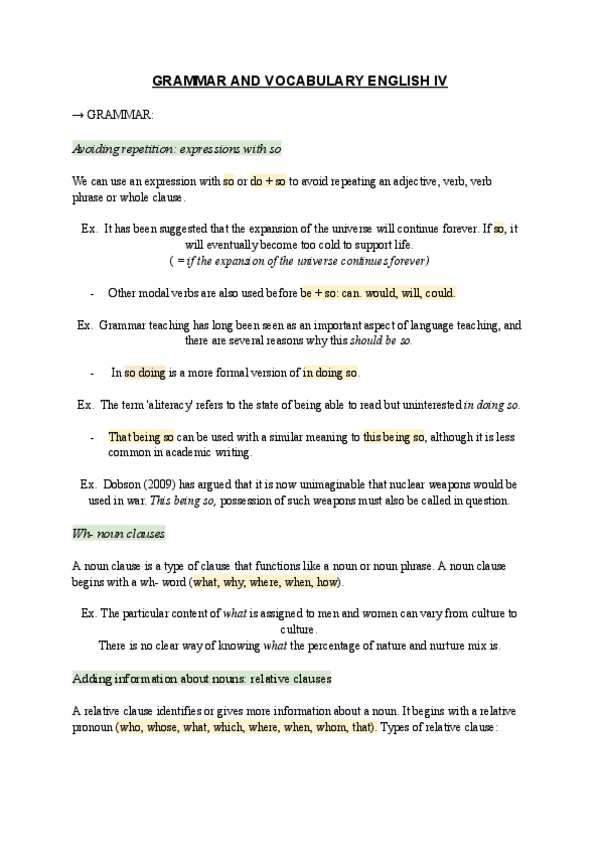 GRAMMAR AND VOCABULARY ENGLISH IV

→ GRAMMAR:

Avoiding repetition: expressions with so

We can use an expression with so or do + so to avoid repeating an adjective, verb, verb phrase or whole clause.

Ex. It has been suggested that the expansion of the universe will continue forever. If so, it will eventually become too cold to support life.
( = if the expansion of the universe continues forever)

- Other modal verbs are also used before be + so: can. would, will, could.

Ex. Grammar teaching has long been seen as an important aspect of language teaching, and there are several reasons why this should be so.

- In so doing is a more formal version of in doing so.

Ex. The term 'aliteracy' refers to the state of being able to read but uninterested in doing so.

- That being so can be used with a similar meaning to this being so, although it is less common in academic writing.

Ex. Dobson (2009) has argued that it is now unimaginable that nuclear weapons would be used in war. This being so, possession of such weapons must also be called in question.

Wh- noun clauses

A noun clause is a type of clause that functions like a noun or noun phrase. A noun clause begins with a wh- word (what, why, where, when, how).

Ex. The particular content of what is assigned to men and women can vary from culture to culture.
There is no clear way of knowing what the percentage of nature and nurture mix is.

Adding information about nouns: relative clauses

A relative clause identifies or gives more information about a noun. It begins with a relative pronoun (who, whose, what, which, where, when, whom, that). Types of relative clause: